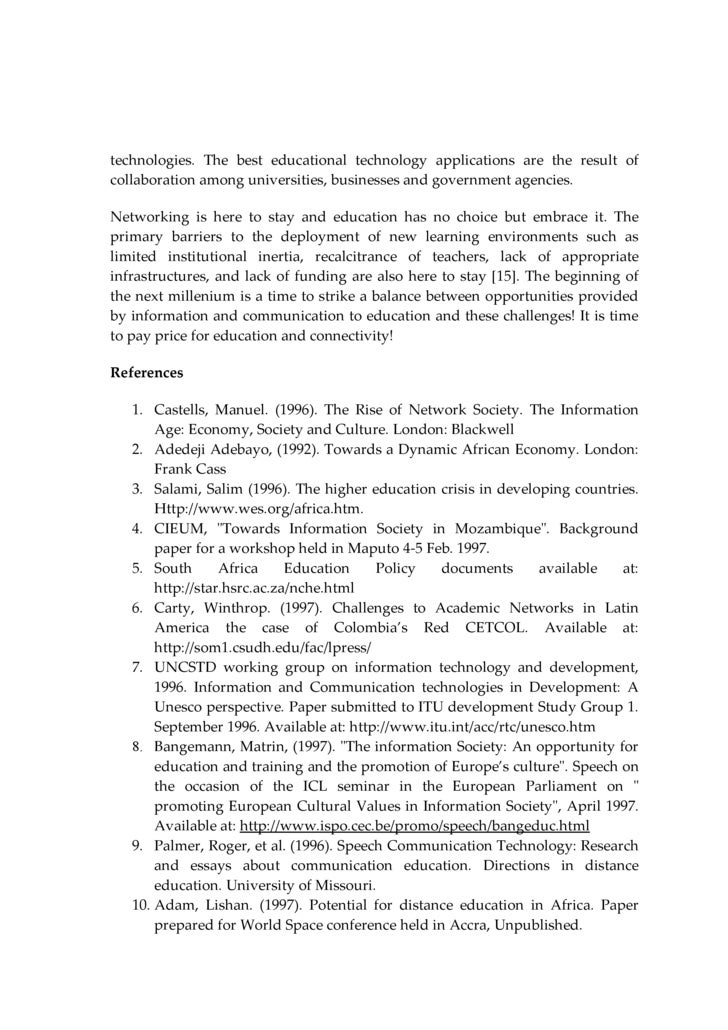 technologies. The best educational technology applications are the result of collaboration among universities, businesses and government agencies.

Networking is here to stay and education has no choice but embrace it. The primary barriers to the deployment of new learning environments such as limited institutional inertia, recalcitrance of teachers, lack of appropriate infrastructures, and lack of funding are also here to stay [15]. The beginning of the next millenium is a time to strike a balance between opportunities provided by information and communication to education and these challenges! It is time to pay price for education and connectivity!

References

1. Castells, Manuel. (1996). The Rise of Network Society. The Information Age: Economy, Society and Culture. London: Blackwell
2. Adedeji Adebayo, (1992). Towards a Dynamic African Economy. London: Frank Cass
3. Salami, Salim (1996). The higher education crisis in developing countries. Http://www.wes.org/africa.htm.
4. CIEUM, "Towards Information Society in Mozambique". Background paper for a workshop held in Maputo 4-5 Feb. 1997.
5. South Africa Education Policy documents available at: http://star.hsrc.ac.za/nche.html
6. Carty, Winthrop. (1997). Challenges to Academic Networks in Latin America the case of Colombia's Red CETCOL. Available at: http://som1.csudh.edu/fac/lpress/
7. UNCSTD working group on information technology and development, 1996. Information and Communication technologies in Development: A Unesco perspective. Paper submitted to ITU development Study Group 1. September 1996. Available at: http://www.itu.int/acc/rtc/unesco.htm
8. Bangemann, Matrin, (1997). "The information Society: An opportunity for education and training and the promotion of Europe's culture". Speech on the occasion of the ICL seminar in the European Parliament on " promoting European Cultural Values in Information Society", April 1997. Available at: http://www.ispo.cec.be/promo/speech/bangeduc.html
9. Palmer, Roger, et al. (1996). Speech Communication Technology: Research and essays about communication education. Directions in distance education. University of Missouri.
10. Adam, Lishan. (1997). Potential for distance education in Africa. Paper prepared for World Space conference held in Accra, Unpublished.